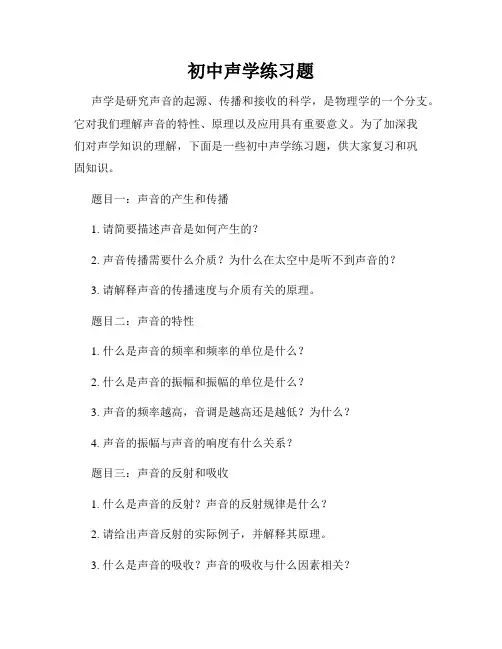 初中声学练习题

声学是研究声音的起源、传播和接收的科学，是物理学的一个分支。它对我们理解声音的特性、原理以及应用具有重要意义。为了加深我们对声学知识的理解，下面是一些初中声学练习题，供大家复习和巩固知识。

题目一：声音的产生和传播

1. 请简要描述声音是如何产生的？

2. 声音传播需要什么介质？为什么在太空中是听不到声音的？

3. 请解释声音的传播速度与介质有关的原理。

题目二：声音的特性

1. 什么是声音的频率和频率的单位是什么？

2. 什么是声音的振幅和振幅的单位是什么？

3. 声音的频率越高，音调是越高还是越低？为什么？

4. 声音的振幅与声音的响度有什么关系？

题目三：声音的反射和吸收

1. 什么是声音的反射？声音的反射规律是什么？

2. 请给出声音反射的实际例子，并解释其原理。

3. 什么是声音的吸收？声音的吸收与什么因素相关？